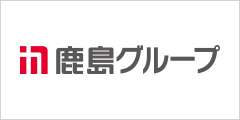 鹿島グループ